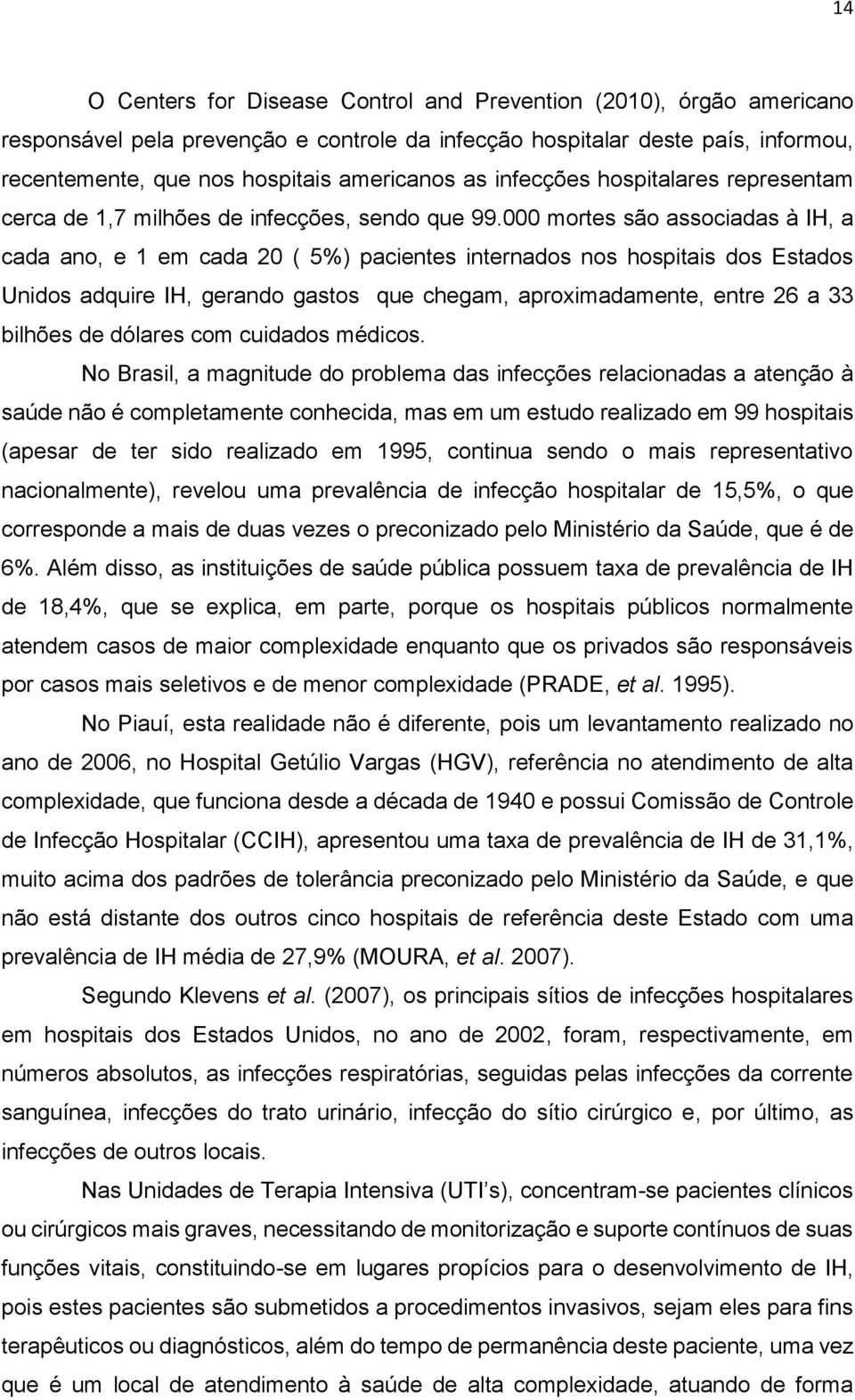 14

O Centers for Disease Control and Prevention (2010), órgão americano responsável pela prevenção e controle da infecção hospitalar deste país, informou, recentemente, que nos hospitais americanos as infecções hospitalares representam cerca de 1,7 milhões de infecções, sendo que 99.000 mortes são associadas à IH, a cada ano, e 1 em cada 20 ( 5%) pacientes internados nos hospitais dos Estados Unidos adquire IH, gerando gastos que chegam, aproximadamente, entre 26 a 33 bilhões de dólares com cuidados médicos.

No Brasil, a magnitude do problema das infecções relacionadas a atenção à saúde não é completamente conhecida, mas em um estudo realizado em 99 hospitais (apesar de ter sido realizado em 1995, continua sendo o mais representativo nacionalmente), revelou uma prevalência de infecção hospitalar de 15,5%, o que corresponde a mais de duas vezes o preconizado pelo Ministério da Saúde, que é de 6%. Além disso, as instituições de saúde pública possuem taxa de prevalência de IH de 18,4%, que se explica, em parte, porque os hospitais públicos normalmente atendem casos de maior complexidade enquanto que os privados são responsáveis por casos mais seletivos e de menor complexidade (PRADE, et al. 1995).

No Piauí, esta realidade não é diferente, pois um levantamento realizado no ano de 2006, no Hospital Getúlio Vargas (HGV), referência no atendimento de alta complexidade, que funciona desde a década de 1940 e possui Comissão de Controle de Infecção Hospitalar (CCIH), apresentou uma taxa de prevalência de IH de 31,1%, muito acima dos padrões de tolerância preconizado pelo Ministério da Saúde, e que não está distante dos outros cinco hospitais de referência deste Estado com uma prevalência de IH média de 27,9% (MOURA, et al. 2007).

Segundo Klevens et al. (2007), os principais sítios de infecções hospitalares em hospitais dos Estados Unidos, no ano de 2002, foram, respectivamente, em números absolutos, as infecções respiratórias, seguidas pelas infecções da corrente sanguínea, infecções do trato urinário, infecção do sítio cirúrgico e, por último, as infecções de outros locais.

Nas Unidades de Terapia Intensiva (UTI s), concentram-se pacientes clínicos ou cirúrgicos mais graves, necessitando de monitorização e suporte contínuos de suas funções vitais, constituindo-se em lugares propícios para o desenvolvimento de IH, pois estes pacientes são submetidos a procedimentos invasivos, sejam eles para fins terapêuticos ou diagnósticos, além do tempo de permanência deste paciente, uma vez que é um local de atendimento à saúde de alta complexidade, atuando de forma